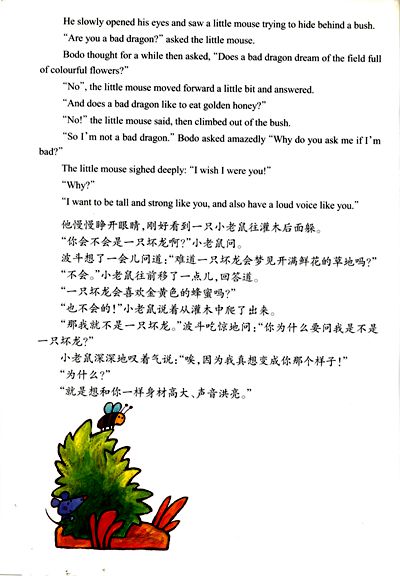 He slowly opened his eyes and saw a little mouse trying to hide behind a bush.

"Are you a bad dragon?" asked the little mouse.

Bodo thought for a while then asked, "Does a bad dragon dream of the field full of colourful flowers?"

"No", the little mouse moved forward a little bit and answered.

"And does a bad dragon like to eat golden honey?"

"No!" the little mouse said, then climbed out of the bush.

"So I'm not a bad dragon." Bodo asked amazedly "Why do you ask me if I'm bad?"

The little mouse sighed deeply: "I wish I were you!"

"Why?"

"I want to be tall and strong like you, and also have a loud voice like you."

他慢慢睁开眼睛，刚好看到一只小老鼠往灌木后面躲。

"你会不会是一只坏龙啊？"小老鼠问。

波斗想了一会儿问道："难道一只坏龙会梦见开满鲜花的草地吗？"

"不会。"小老鼠往前移了一点儿，回答道。

"一只坏龙会喜欢金黄色的蜂蜜吗？"

"也不会的！"小老鼠说着从灌木中爬了出来。

"那我就不是一只坏龙。"波斗吃惊地问："你为什么要问我是不是一只坏龙？"

小老鼠深深地叹着气说："唉，因为我真想变成你那个样子！"

"为什么？"

"就是想和你一样身材高大、声音洪亮。"